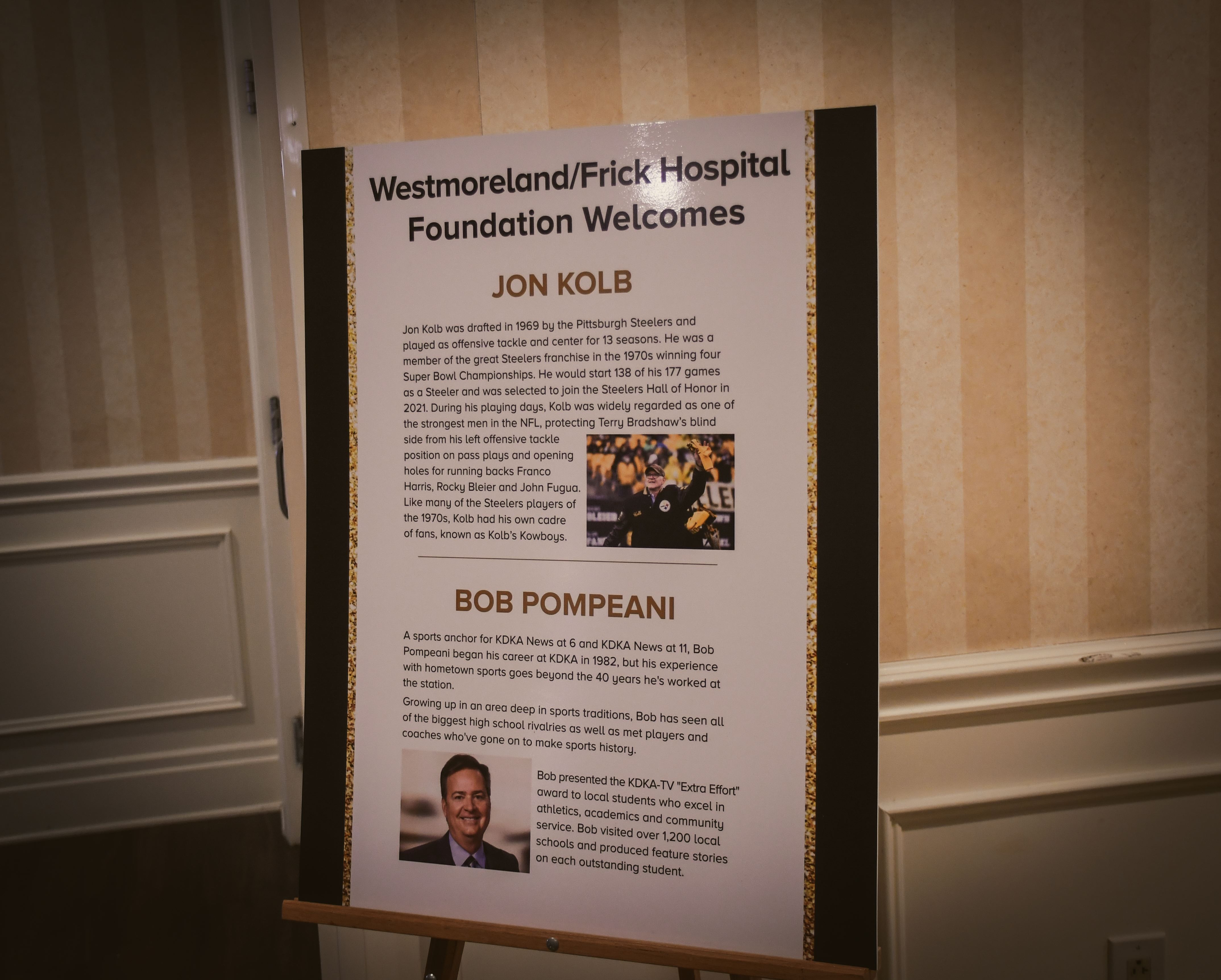 Westmoreland/Frick Hospital Foundation Welcomes

JON KOLB

Jon Kolb was drafted in 1969 by the Pittsburgh Steelers and played as offensive tackle and center for 13 seasons. He was a member of the great Steelers franchise in the 1970s winning four Super Bowl Championships. He would start 138 of his 177 games as a Steeler and was selected to join the Steelers Hall of Honor in 2021. During his playing days, Kolb was widely regarded as one of the strongest men in the NFL, protecting Terry Bradshaw's blind side from his left offensive tackle position on pass plays and opening holes for running backs Franco Harris, Rocky Bleier and John Fugua. Like many of the Steelers players of the 1970s, Kolb had his own cadre of fans, known as Kolb's Kowboys.

BOB POMPEANI

A sports anchor for KDKA News at 6 and KDKA News at 11, Bob Pompeani began his career at KDKA in 1982, but his experience with hometown sports goes beyond the 40 years he's worked at the station.

Growing up in an area deep in sports traditions, Bob has seen all of the biggest high school rivalries as well as met players and coaches who've gone on to make sports history.

Bob presented the KDKA-TV "Extra Effort" award to local students who excel in athletics, academics and community service. Bob visited over 1,200 local schools and produced feature stories on each outstanding student.